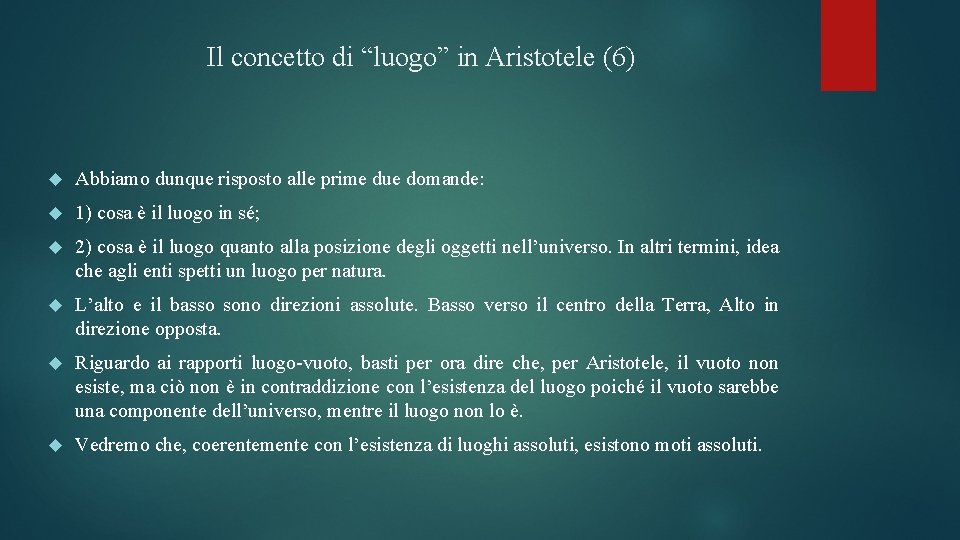 Il concetto di “luogo” in Aristotele (6)

Abbiamo dunque risposto alle prime due domande:

1) cosa è il luogo in sé;

2) cosa è il luogo quanto alla posizione degli oggetti nell’universo. In altri termini, idea che agli enti spetti un luogo per natura.

L’alto e il basso sono direzioni assolute. Basso verso il centro della Terra, Alto in direzione opposta.

Riguardo ai rapporti luogo-vuoto, basti per ora dire che, per Aristotele, il vuoto non esiste, ma ciò non è in contraddizione con l’esistenza del luogo poiché il vuoto sarebbe una componente dell’universo, mentre il luogo non lo è.

Vedremo che, coerentemente con l’esistenza di luoghi assoluti, esistono moti assoluti.